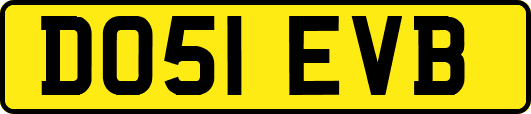 DO51 EVB